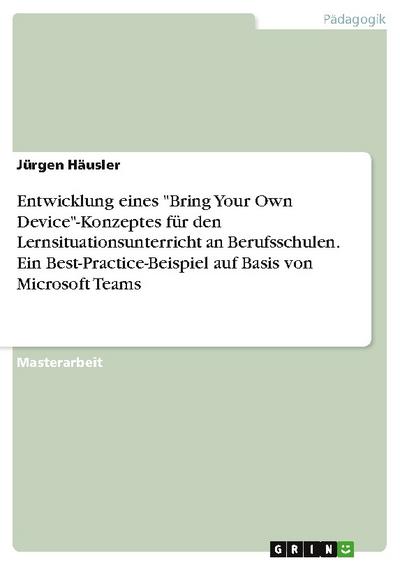 Pädagogik

Jürgen Häusler

Entwicklung eines "Bring Your Own Device"-Konzeptes für den Lernsituationsunterricht an Berufsschulen. Ein Best-Practice-Beispiel auf Basis von Microsoft Teams

Masterarbeit

GRIN